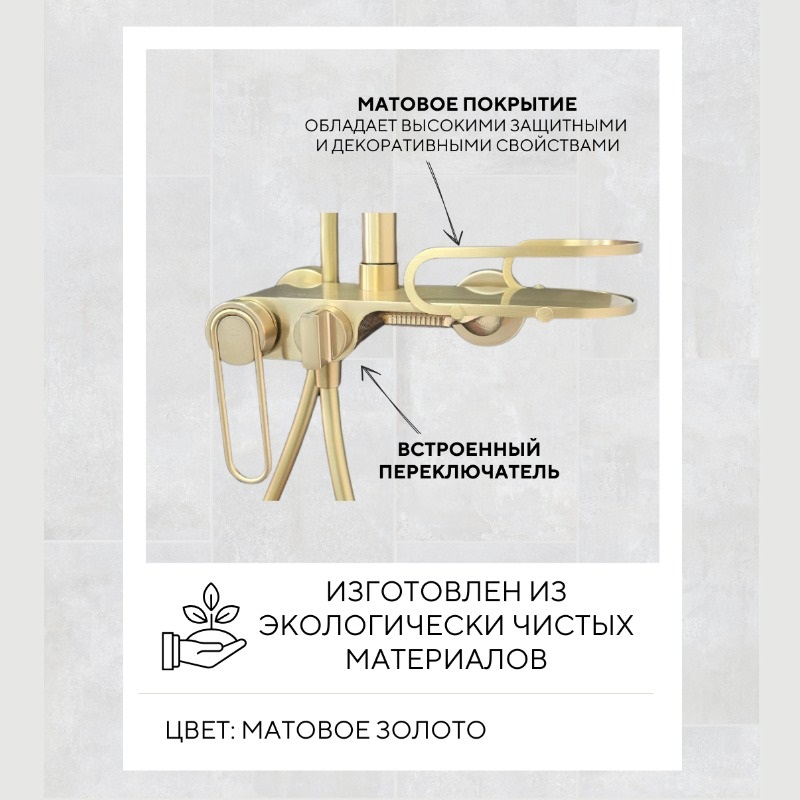 МАТОВОЕ ПОКРЫТИЕ
ОБЛАДАЕТ ВЫСОКИМИ ЗАЩИТНЫМИ И ДЕКОРАТИВНЫМИ СВОЙСТВАМИ

ВСТРОЕННЫЙ ПЕРЕКЛЮЧАТЕЛЬ

ИЗГОТОВЛЕН ИЗ ЭКОЛОГИЧЕСКИ ЧИСТЫХ МАТЕРИАЛОВ

ЦВЕТ: МАТОВОЕ ЗОЛОТО